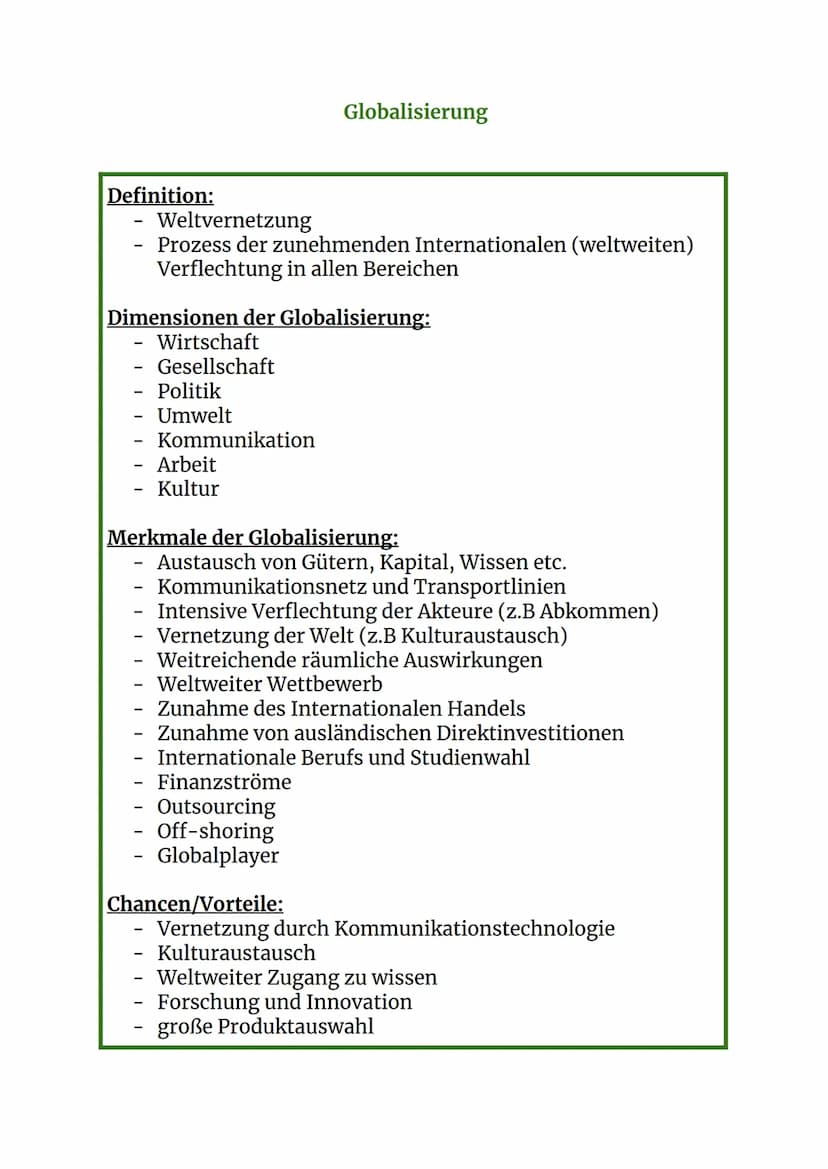 Globalisierung

Definition:
- Weltvernetzung
- Prozess der zunehmenden Internationalen (weltweiten) Verflechtung in allen Bereichen

Dimensionen der Globalisierung:
- Wirtschaft
- Gesellschaft
- Politik
- Umwelt
- Kommunikation
- Arbeit
- Kultur

Merkmale der Globalisierung:
- Austausch von Gütern, Kapital, Wissen etc.
- Kommunikationsnetz und Transportlinien
- Intensive Verflechtung der Akteure (z.B Abkommen)
- Vernetzung der Welt (z.B Kulturaustausch)
- Weitreichende räumliche Auswirkungen
- Weltweiter Wettbewerb
- Zunahme des Internationalen Handels
- Zunahme von ausländischen Direktinvestitionen
- Internationale Berufs und Studienwahl
- Finanzströme
- Outsourcing
- Off-shoring
- Globalplayer

Chancen/Vorteile:
- Vernetzung durch Kommunikationstechnologie
- Kulturaustausch
- Weltweiter Zugang zu wissen
- Forschung und Innovation
- große Produktauswahl